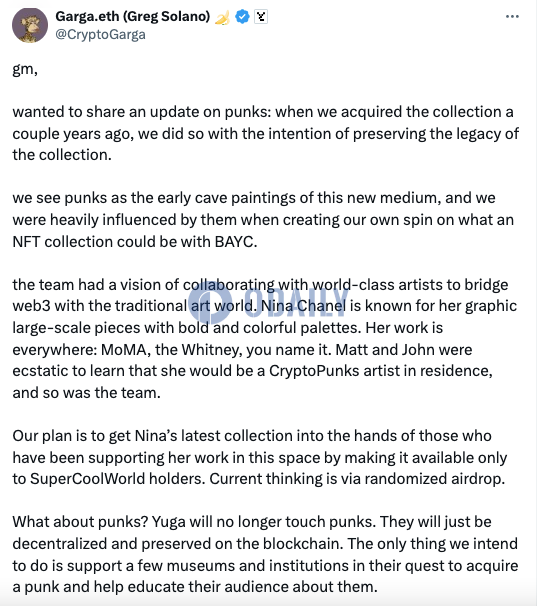 Garga.eth (Greg Solano) 🍌
@CryptoGarga

gm,

wanted to share an update on punks: when we acquired the collection a couple years ago, we did so with the intention of preserving the legacy of the collection.

we see punks as the early cave paintings of this new medium, and we were heavily influenced by them when creating our own spin on what an NFT collection could be with BAYC.

the team had a vision of collaborating with world-class artists to bridge web3 with the traditional art world. Nina Chanel is known for her graphic large-scale pieces with bold and colorful palettes. Her work is everywhere: MoMA, the Whitney, you name it. Matt and John were ecstatic to learn that she would be a CryptoPunks artist in residence, and so was the team.

Our plan is to get Nina's latest collection into the hands of those who have been supporting her work in this space by making it available only to SuperCoolWorld holders. Current thinking is via randomized airdrop.

What about punks? Yuga will no longer touch punks. They will just be decentralized and preserved on the blockchain. The only thing we intend to do is support a few museums and institutions in their quest to acquire a punk and help educate their audience about them.

ODAILY